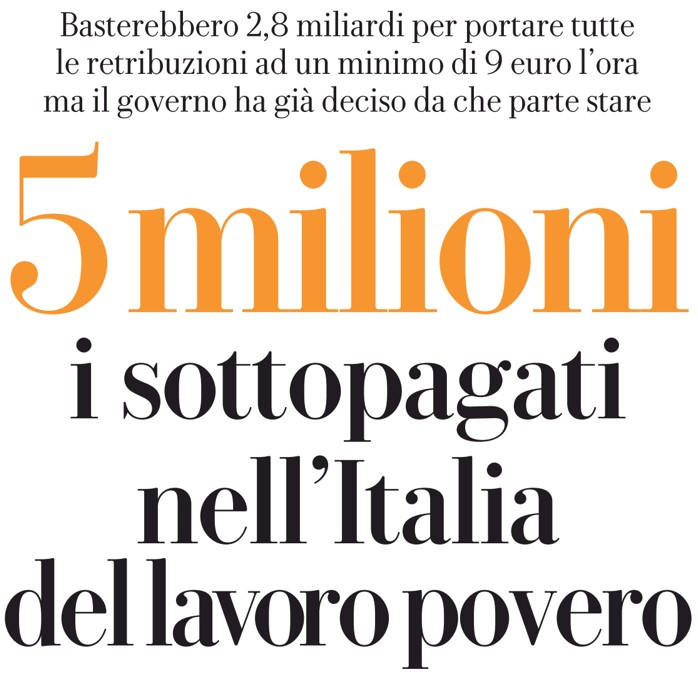 Basterebbero 2,8 miliardi per portare tutte le retribuzioni ad un minimo di 9 euro l'ora ma il governo ha già deciso da che parte stare

5 milioni
i sottopagati
nell'Italia
del lavoro povero